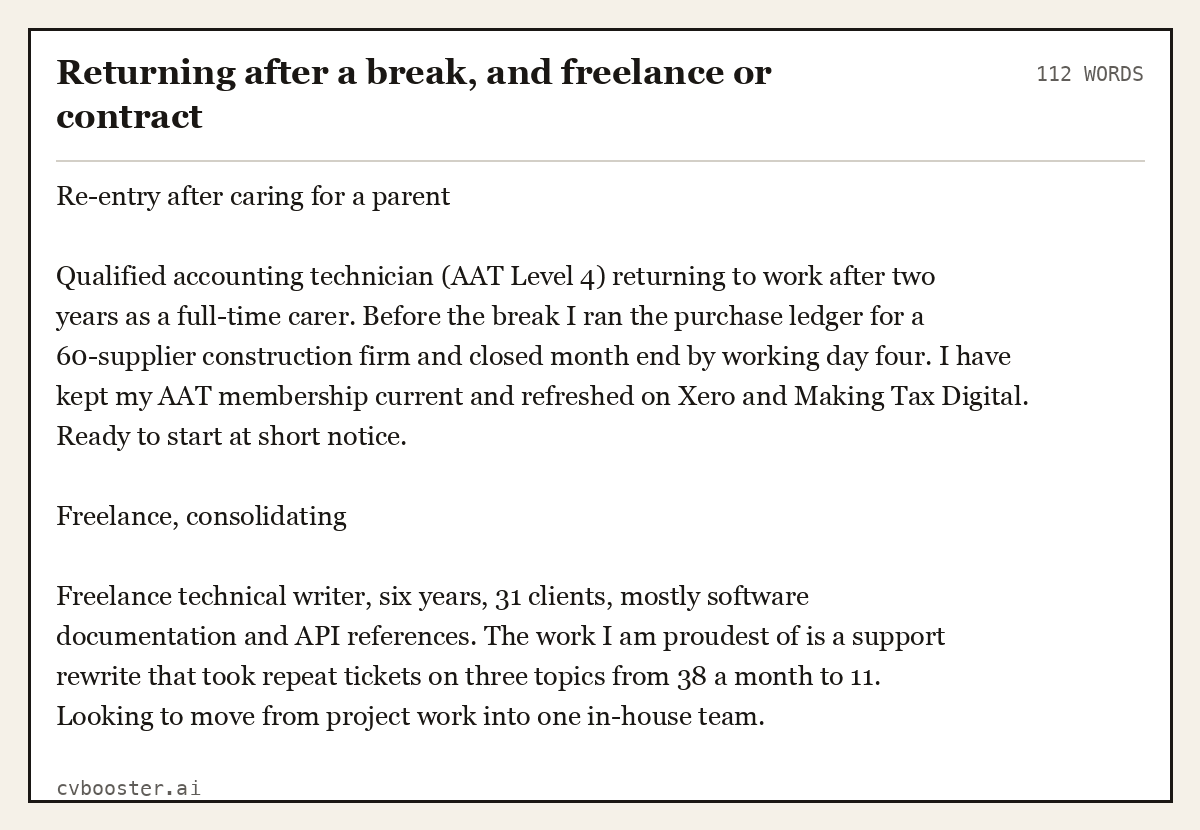 Returning after a break, and freelance or contract

112 WORDS

Re-entry after caring for a parent

Qualified accounting technician (AAT Level 4) returning to work after two years as a full-time carer. Before the break I ran the purchase ledger for a 60-supplier construction firm and closed month end by working day four. I have kept my AAT membership current and refreshed on Xero and Making Tax Digital. Ready to start at short notice.

Freelance, consolidating

Freelance technical writer, six years, 31 clients, mostly software documentation and API references. The work I am proudest of is a support rewrite that took repeat tickets on three topics from 38 a month to 11. Looking to move from project work into one in-house team.

cvbooster.ai